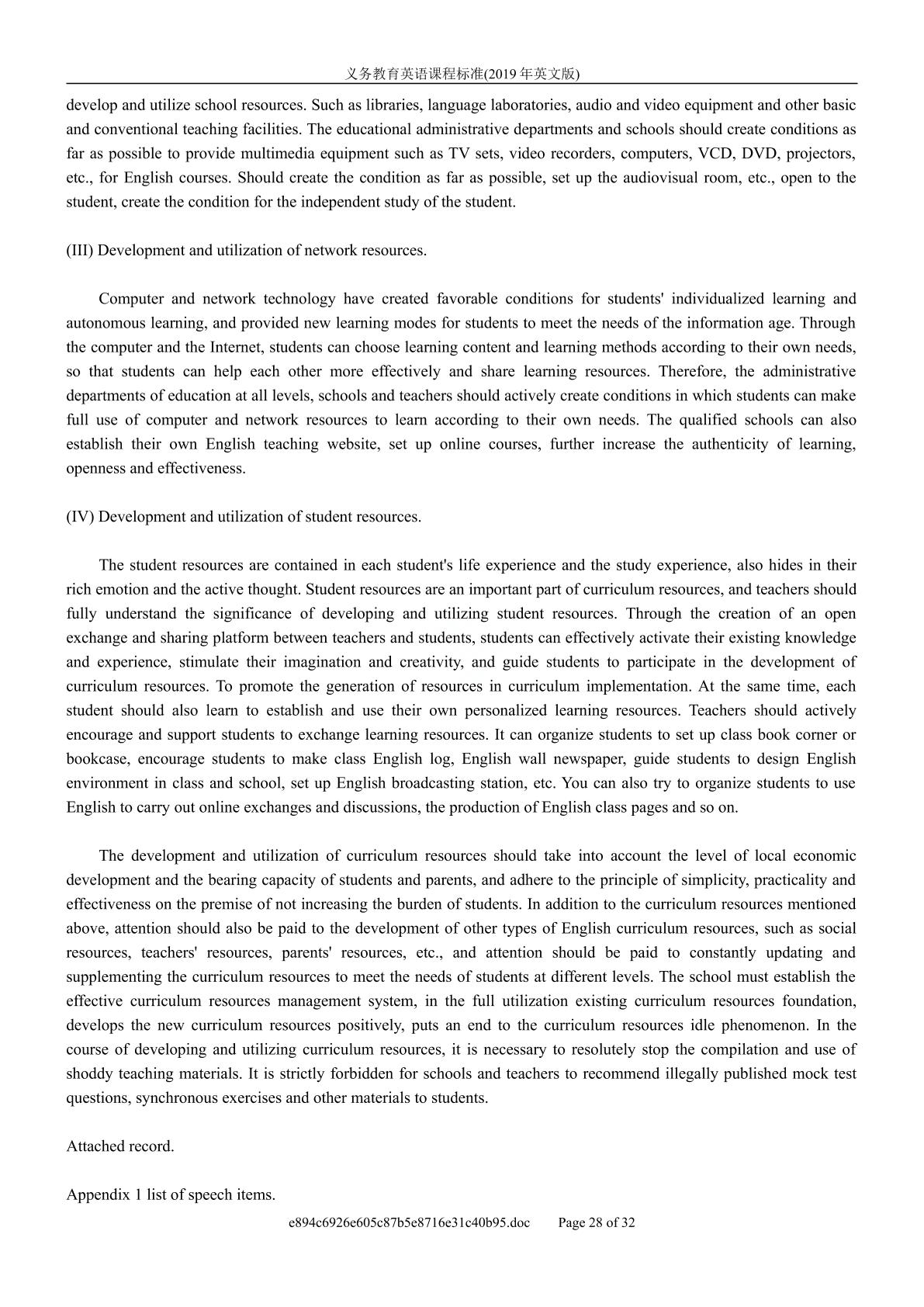 义务教育英语课程标准(2019年英文版)

develop and utilize school resources. Such as libraries, language laboratories, audio and video equipment and other basic and conventional teaching facilities. The educational administrative departments and schools should create conditions as far as possible to provide multimedia equipment such as TV sets, video recorders, computers, VCD, DVD, projectors, etc., for English courses. Should create the condition as far as possible, set up the audiovisual room, etc., open to the student, create the condition for the independent study of the student.

(III) Development and utilization of network resources.

Computer and network technology have created favorable conditions for students' individualized learning and autonomous learning, and provided new learning modes for students to meet the needs of the information age. Through the computer and the Internet, students can choose learning content and learning methods according to their own needs, so that students can help each other more effectively and share learning resources. Therefore, the administrative departments of education at all levels, schools and teachers should actively create conditions in which students can make full use of computer and network resources to learn according to their own needs. The qualified schools can also establish their own English teaching website, set up online courses, further increase the authenticity of learning, openness and effectiveness.

(IV) Development and utilization of student resources.

The student resources are contained in each student's life experience and the study experience, also hides in their rich emotion and the active thought. Student resources are an important part of curriculum resources, and teachers should fully understand the significance of developing and utilizing student resources. Through the creation of an open exchange and sharing platform between teachers and students, students can effectively activate their existing knowledge and experience, stimulate their imagination and creativity, and guide students to participate in the development of curriculum resources. To promote the generation of resources in curriculum implementation. At the same time, each student should also learn to establish and use their own personalized learning resources. Teachers should actively encourage and support students to exchange learning resources. It can organize students to set up class book corner or bookcase, encourage students to make class English log, English wall newspaper, guide students to design English environment in class and school, set up English broadcasting station, etc. You can also try to organize students to use English to carry out online exchanges and discussions, the production of English class pages and so on.

The development and utilization of curriculum resources should take into account the level of local economic development and the bearing capacity of students and parents, and adhere to the principle of simplicity, practicality and effectiveness on the premise of not increasing the burden of students. In addition to the curriculum resources mentioned above, attention should also be paid to the development of other types of English curriculum resources, such as social resources, teachers' resources, parents' resources, etc., and attention should be paid to constantly updating and supplementing the curriculum resources to meet the needs of students at different levels. The school must establish the effective curriculum resources management system, in the full utilization existing curriculum resources foundation, develops the new curriculum resources positively, puts an end to the curriculum resources idle phenomenon. In the course of developing and utilizing curriculum resources, it is necessary to resolutely stop the compilation and use of shoddy teaching materials. It is strictly forbidden for schools and teachers to recommend illegally published mock test questions, synchronous exercises and other materials to students.

Attached record.

Appendix 1 list of speech items.

e894c6926e605c87b5e8716e31c40b95.doc Page 28 of 32